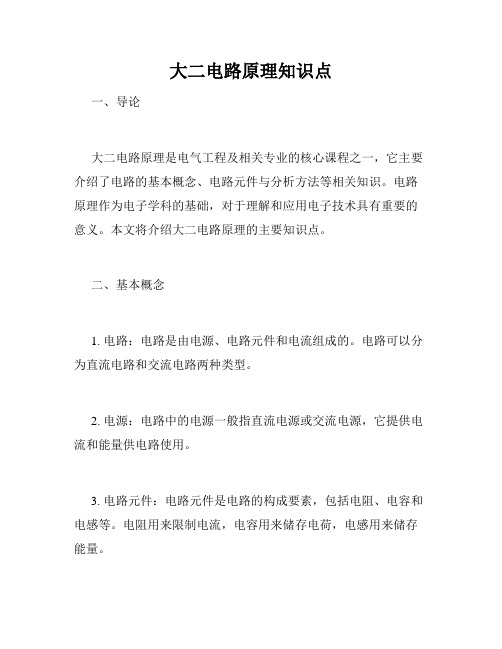 大二电路原理知识点

一、导论

大二电路原理是电气工程及相关专业的核心课程之一，它主要介绍了电路的基本概念、电路元件与分析方法等相关知识。电路原理作为电子学科的基础，对于理解和应用电子技术具有重要的意义。本文将介绍大二电路原理的主要知识点。

二、基本概念

1. 电路：电路是由电源、电路元件和电流组成的。电路可以分为直流电路和交流电路两种类型。

2. 电源：电路中的电源一般指直流电源或交流电源，它提供电流和能量供电路使用。

3. 电路元件：电路元件是电路的构成要素，包括电阻、电容和电感等。电阻用来限制电流，电容用来储存电荷，电感用来储存能量。